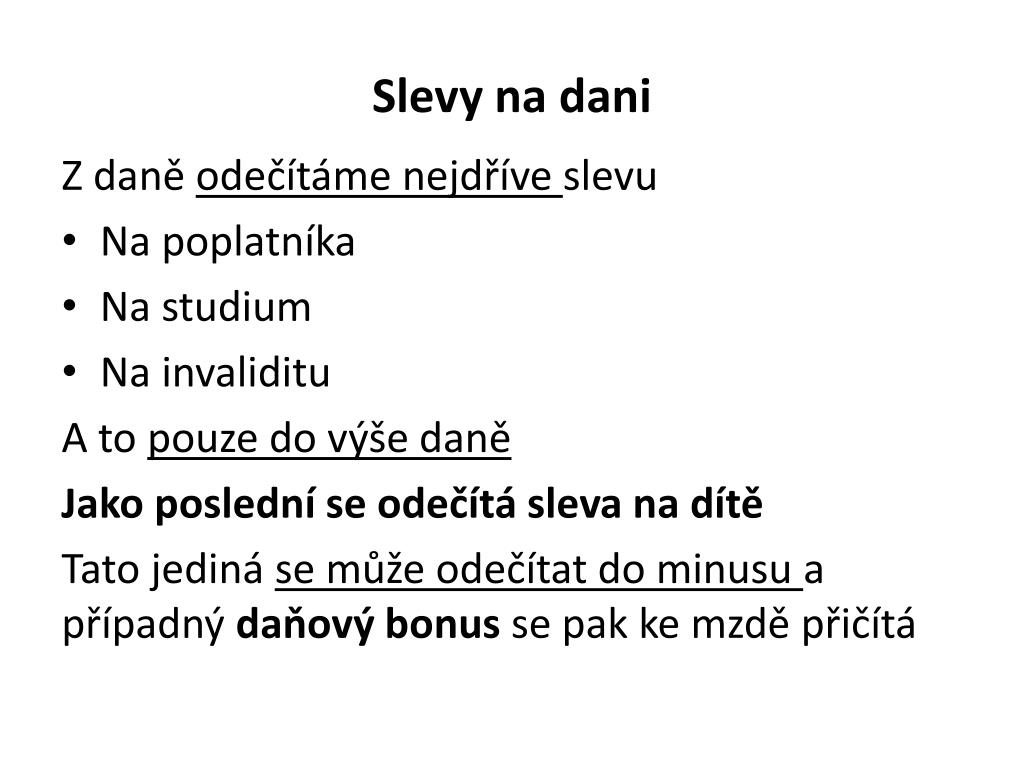 Slevy na dani

Z daně odečítáme nejdříve slevu

• Na poplatníka
• Na studium
• Na invaliditu

A to pouze do výše daně

Jako poslední se odečítá sleva na dítě

Tato jediná se může odečítat do minusu a případný daňový bonus se pak ke mzdě přičítá